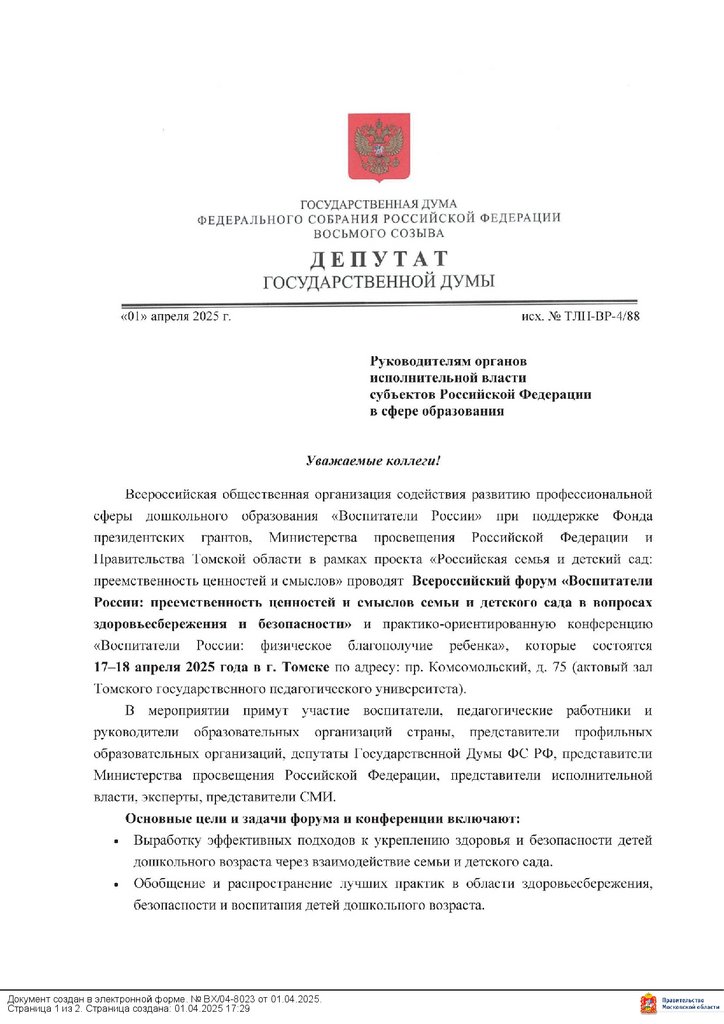 ГОСУДАРСТВЕННАЯ ДУМА
ФЕДЕРАЛЬНОГО СОБРАНИЯ РОССИЙСКОЙ ФЕДЕРАЦИИ
ВОСЬМОГО СОЗЫВА

ДЕПУТАТ
ГОСУДАРСТВЕННОЙ ДУМЫ

«01» апреля 2025 г.

исх. № ТЛП-ВР-4/88

Руководителям органов исполнительной власти субъектов Российской Федерации в сфере образования

Уважаемые коллеги!

Всероссийская общественная организация содействия развитию профессиональной сферы дошкольного образования «Воспитатели России» при поддержке Фонда президентских грантов, Министерства просвещения Российской Федерации и Правительства Томской области в рамках проекта «Российская семья и детский сад: преемственность ценностей и смыслов» проводят Всероссийский форум «Воспитатели России: преемственность ценностей и смыслов семьи и детского сада в вопросах здоровьесбережения и безопасности» и практико-ориентированную конференцию «Воспитатели России: физическое благополучие ребенка», которые состоятся 17–18 апреля 2025 года в г. Томске по адресу: пр. Комсомольский, д. 75 (актовый зал Томского государственного педагогического университета).

В мероприятии примут участие воспитатели, педагогические работники и руководители образовательных организаций страны, представители профильных образовательных организаций, депутаты Государственной Думы ФС РФ, представители Министерства просвещения Российской Федерации, представители исполнительной власти, эксперты, представители СМИ.

Основные цели и задачи форума и конференции включают:

• Выработку эффективных подходов к укреплению здоровья и безопасности детей дошкольного возраста через взаимодействие семьи и детского сада.
• Обобщение и распространение лучших практик в области здоровьесбережения, безопасности и воспитания детей дошкольного возраста.

Документ создан в электронной форме. № ВХ/04-8023 от 01.04.2025. Страница 1 из 2. Страница создана: 01.04.2025 17:29

Правительство Московской области